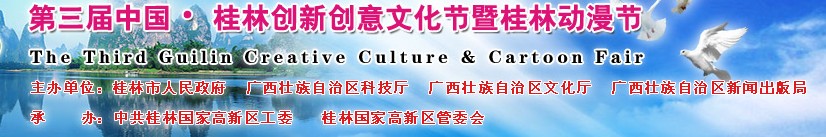 第三届中国 · 桂林创新创意文化节暨桂林动漫节

The Third Guilin Creative Culture & Cartoon Fair

主办单位：桂林市人民政府　广西壮族自治区科技厅　广西壮族自治区文化厅　广西壮族自治区新闻出版局

承　　办：中共桂林国家高新区工委　桂林国家高新区管委会